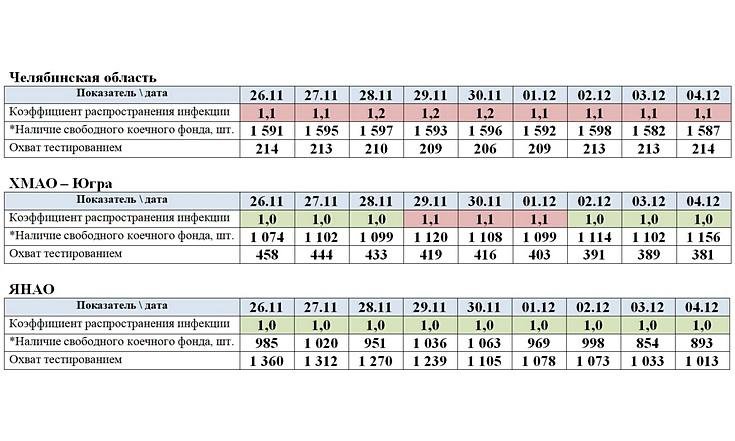 Челябинская область

| Показатель \ дата | 26.11 | 27.11 | 28.11 | 29.11 | 30.11 | 01.12 | 02.12 | 03.12 | 04.12 |
|---|---|---|---|---|---|---|---|---|---|
| Коэффициент распространения инфекции | 1,1 | 1,1 | 1,2 | 1,2 | 1,2 | 1,1 | 1,1 | 1,1 | 1,1 |
| *Наличие свободного коечного фонда, шт. | 1 591 | 1 595 | 1 597 | 1 593 | 1 596 | 1 592 | 1 598 | 1 582 | 1 587 |
| Охват тестированием | 214 | 213 | 210 | 209 | 206 | 209 | 213 | 213 | 214 |

ХМАО – Югра

| Показатель \ дата | 26.11 | 27.11 | 28.11 | 29.11 | 30.11 | 01.12 | 02.12 | 03.12 | 04.12 |
|---|---|---|---|---|---|---|---|---|---|
| Коэффициент распространения инфекции | 1,0 | 1,0 | 1,0 | 1,1 | 1,1 | 1,1 | 1,0 | 1,0 | 1,0 |
| *Наличие свободного коечного фонда, шт. | 1 074 | 1 102 | 1 099 | 1 120 | 1 108 | 1 099 | 1 114 | 1 102 | 1 156 |
| Охват тестированием | 458 | 444 | 433 | 419 | 416 | 403 | 391 | 389 | 381 |

ЯНАО

| Показатель \ дата | 26.11 | 27.11 | 28.11 | 29.11 | 30.11 | 01.12 | 02.12 | 03.12 | 04.12 |
|---|---|---|---|---|---|---|---|---|---|
| Коэффициент распространения инфекции | 1,0 | 1,0 | 1,0 | 1,0 | 1,0 | 1,0 | 1,0 | 1,0 | 1,0 |
| *Наличие свободного коечного фонда, шт. | 985 | 1 020 | 951 | 1 036 | 1 063 | 969 | 998 | 854 | 893 |
| Охват тестированием | 1 360 | 1 312 | 1 270 | 1 239 | 1 105 | 1 078 | 1 073 | 1 033 | 1 013 |